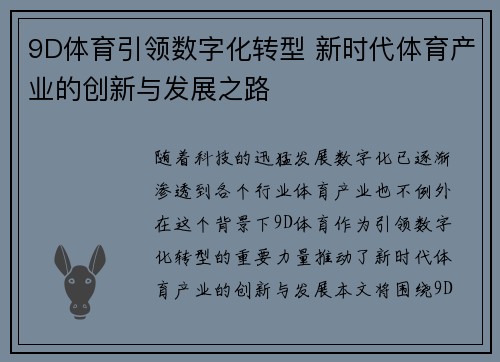 9D体育引领数字化转型 新时代体育产业的创新与发展之路

随着科技的迅猛发展数字化已逐渐渗透到各个行业体育产业也不例外在这个背景下9D体育作为引领数字化转型的重要力量推动了新时代体育产业的创新与发展本文将围绕9D